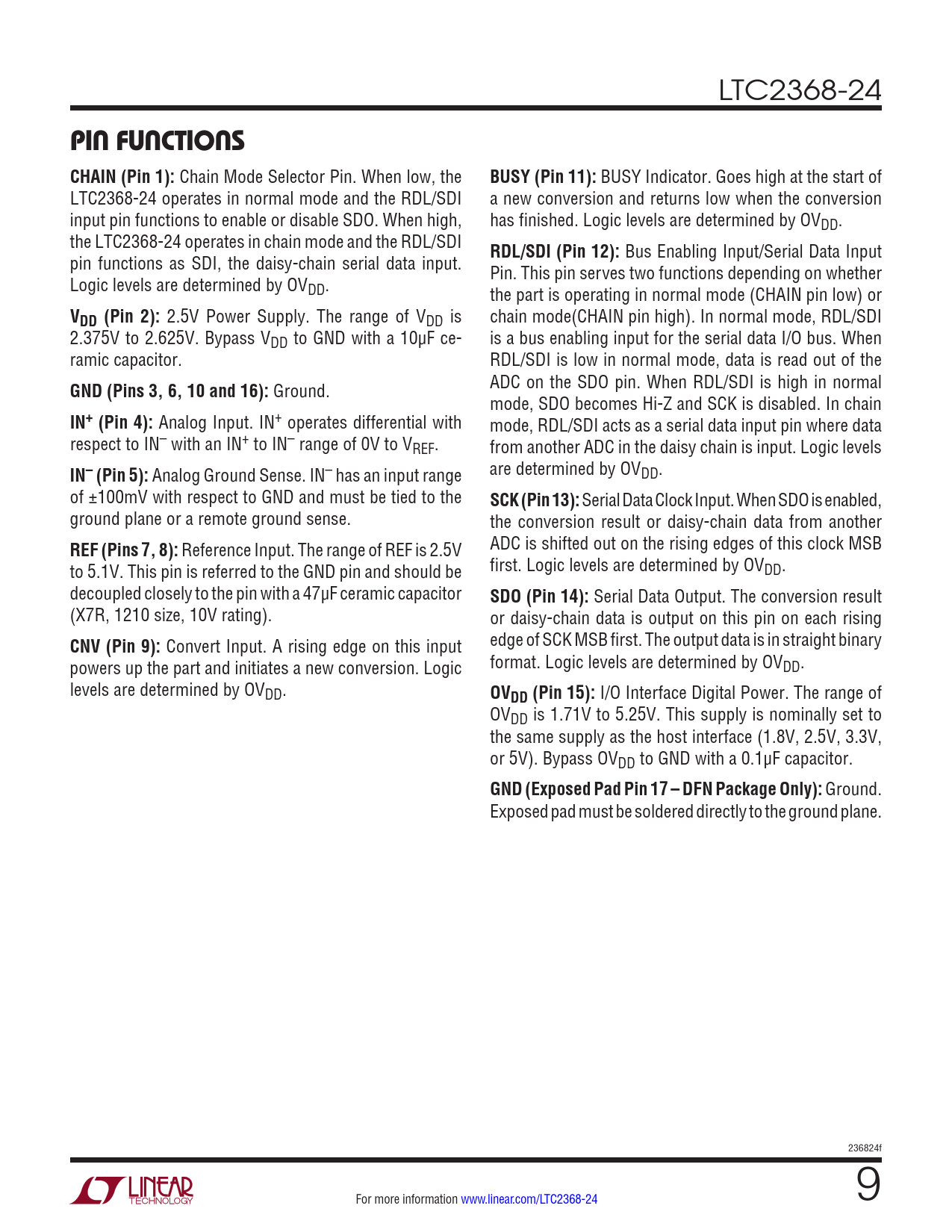 LTC2368-24

PIN FUNCTIONS

CHAIN (Pin 1): Chain Mode Selector Pin. When low, the LTC2368-24 operates in normal mode and the RDL/SDI input pin functions to enable or disable SDO. When high, the LTC2368-24 operates in chain mode and the RDL/SDI pin functions as SDI, the daisy-chain serial data input. Logic levels are determined by $OV_{DD}$.

$V_{DD}$ (Pin 2): 2.5V Power Supply. The range of $V_{DD}$ is 2.375V to 2.625V. Bypass $V_{DD}$ to GND with a 10μF ceramic capacitor.

GND (Pins 3, 6, 10 and 16): Ground.

$IN^+$ (Pin 4): Analog Input. $IN^+$ operates differential with respect to $IN^-$ with an $IN^+$ to $IN^-$ range of 0V to $V_{REF}$.

$IN^-$ (Pin 5): Analog Ground Sense. $IN^-$ has an input range of ±100mV with respect to GND and must be tied to the ground plane or a remote ground sense.

REF (Pins 7, 8): Reference Input. The range of REF is 2.5V to 5.1V. This pin is referred to the GND pin and should be decoupled closely to the pin with a 47μF ceramic capacitor (X7R, 1210 size, 10V rating).

CNV (Pin 9): Convert Input. A rising edge on this input powers up the part and initiates a new conversion. Logic levels are determined by $OV_{DD}$.

BUSY (Pin 11): BUSY Indicator. Goes high at the start of a new conversion and returns low when the conversion has finished. Logic levels are determined by $OV_{DD}$.

RDL/SDI (Pin 12): Bus Enabling Input/Serial Data Input Pin. This pin serves two functions depending on whether the part is operating in normal mode (CHAIN pin low) or chain mode(CHAIN pin high). In normal mode, RDL/SDI is a bus enabling input for the serial data I/O bus. When RDL/SDI is low in normal mode, data is read out of the ADC on the SDO pin. When RDL/SDI is high in normal mode, SDO becomes Hi-Z and SCK is disabled. In chain mode, RDL/SDI acts as a serial data input pin where data from another ADC in the daisy chain is input. Logic levels are determined by $OV_{DD}$.

SCK (Pin 13): Serial Data Clock Input. When SDO is enabled, the conversion result or daisy-chain data from another ADC is shifted out on the rising edges of this clock MSB first. Logic levels are determined by $OV_{DD}$.

SDO (Pin 14): Serial Data Output. The conversion result or daisy-chain data is output on this pin on each rising edge of SCK MSB first. The output data is in straight binary format. Logic levels are determined by $OV_{DD}$.

$OV_{DD}$ (Pin 15): I/O Interface Digital Power. The range of $OV_{DD}$ is 1.71V to 5.25V. This supply is nominally set to the same supply as the host interface (1.8V, 2.5V, 3.3V, or 5V). Bypass $OV_{DD}$ to GND with a 0.1μF capacitor.

GND (Exposed Pad Pin 17 – DFN Package Only): Ground. Exposed pad must be soldered directly to the ground plane.

236824f

LINEAR TECHNOLOGY

For more information www.linear.com/LTC2368-24

9